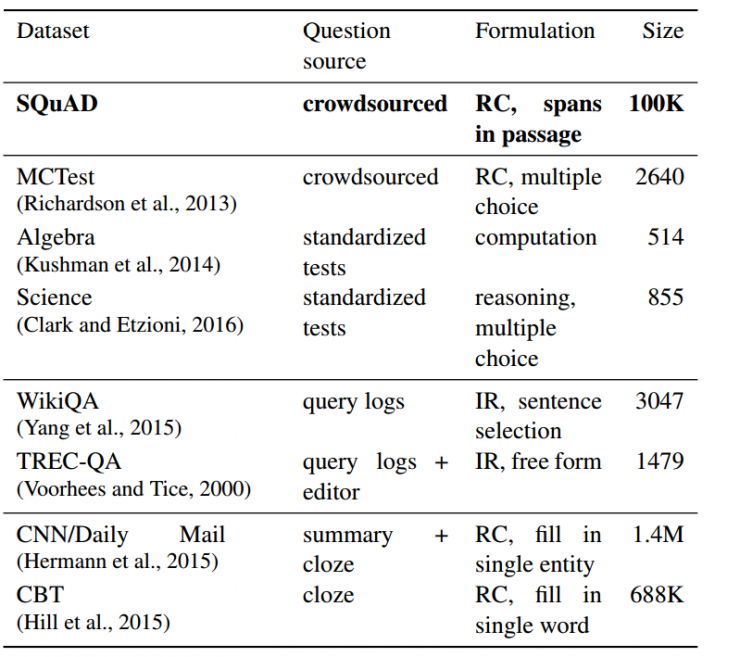 | Dataset | Question source | Formulation | Size |
|---|---|---|---|
| **SQuAD** | **crowdsourced** | **RC, spans in passage** | **100K** |
| MCTest (Richardson et al., 2013) | crowdsourced | RC, multiple choice | 2640 |
| Algebra (Kushman et al., 2014) | standardized tests | computation | 514 |
| Science (Clark and Etzioni, 2016) | standardized tests | reasoning, multiple choice | 855 |
| WikiQA (Yang et al., 2015) | query logs | IR, sentence selection | 3047 |
| TREC-QA (Voorhees and Tice, 2000) | query logs + editor | IR, free form | 1479 |
| CNN/Daily Mail (Hermann et al., 2015) | summary + cloze | RC, fill in single entity | 1.4M |
| CBT (Hill et al., 2015) | cloze | RC, fill in single word | 688K |